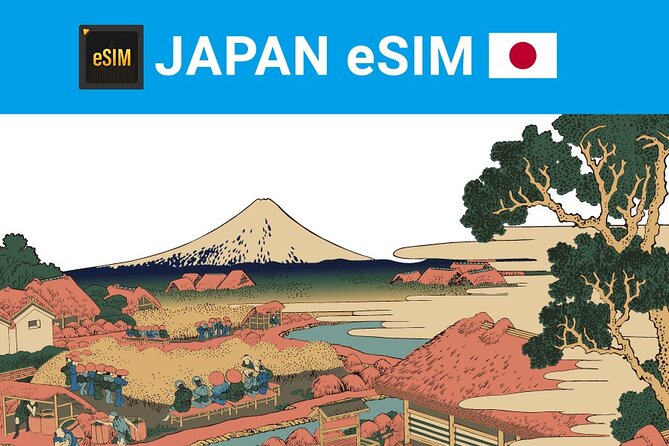 eSIM JAPAN eSIM